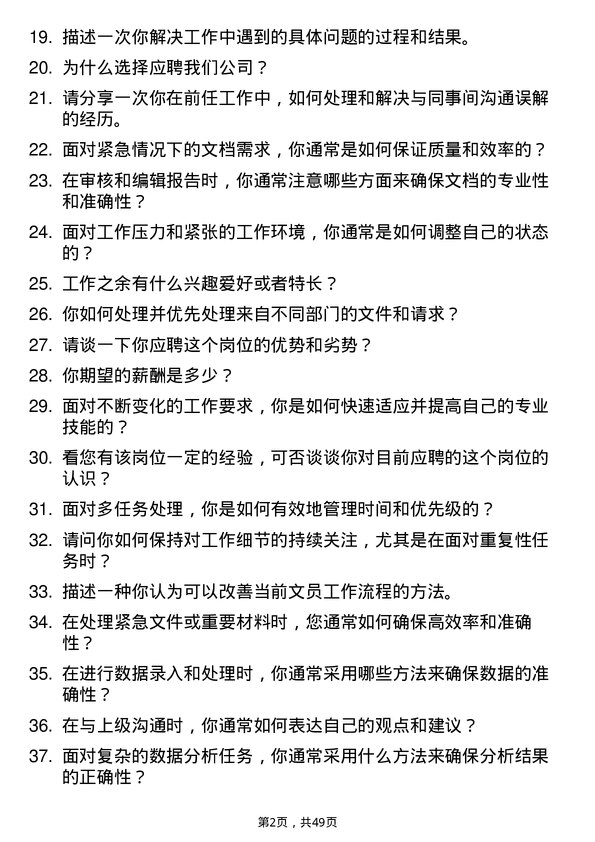 19. 描述一次你解决工作中遇到的具体问题的过程和结果。

20. 为什么选择应聘我们公司？

21. 请分享一次你在前任工作中，如何处理和解决与同事间沟通误解的经历。

22. 面对紧急情况下的文档需求，你通常是如何保证质量和效率的？

23. 在审核和编辑报告时，你通常注意哪些方面来确保文档的专业性和准确性？

24. 面对工作压力和紧张的工作环境，你通常是如何调整自己的状态的？

25. 工作之余有什么兴趣爱好或者特长？

26. 你如何处理并优先处理来自不同部门的文件和请求？

27. 请谈一下你应聘这个岗位的优势和劣势？

28. 你期望的薪酬是多少？

29. 面对不断变化的工作要求，你是如何快速适应并提高自己的专业技能的？

30. 看您有该岗位一定的经验，可否谈谈你对目前应聘的这个岗位的认识？

31. 面对多任务处理，你是如何有效地管理时间和优先级的？

32. 请问你如何保持对工作细节的持续关注，尤其是在面对重复性任务时？

33. 描述一种你认为可以改善当前文员工作流程的方法。

34. 在处理紧急文件或重要材料时，您通常如何确保高效率和准确性？

35. 在进行数据录入和处理时，你通常采用哪些方法来确保数据的准确性？

36. 在与上级沟通时，你通常如何表达自己的观点和建议？

37. 面对复杂的数据分析任务，你通常采用什么方法来确保分析结果的正确性？

第2页，共49页